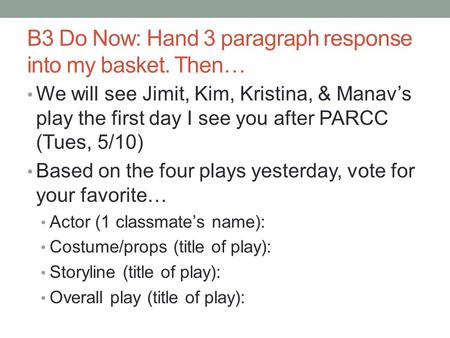 B3 Do Now: Hand 3 paragraph response into my basket. Then…

• We will see Jimit, Kim, Kristina, & Manav's play the first day I see you after PARCC (Tues, 5/10)
• Based on the four plays yesterday, vote for your favorite…
  • Actor (1 classmate's name):
  • Costume/props (title of play):
  • Storyline (title of play):
  • Overall play (title of play):